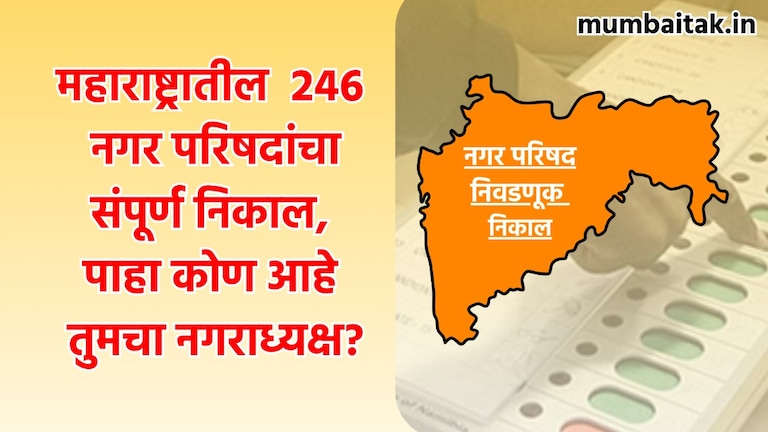 mumbaitak.in

महाराष्ट्रातील 246 नगर परिषदांचा संपूर्ण निकाल, पाहा कोण आहे तुमचा नगराध्यक्ष?

नगर परिषद निवडणूक निकाल